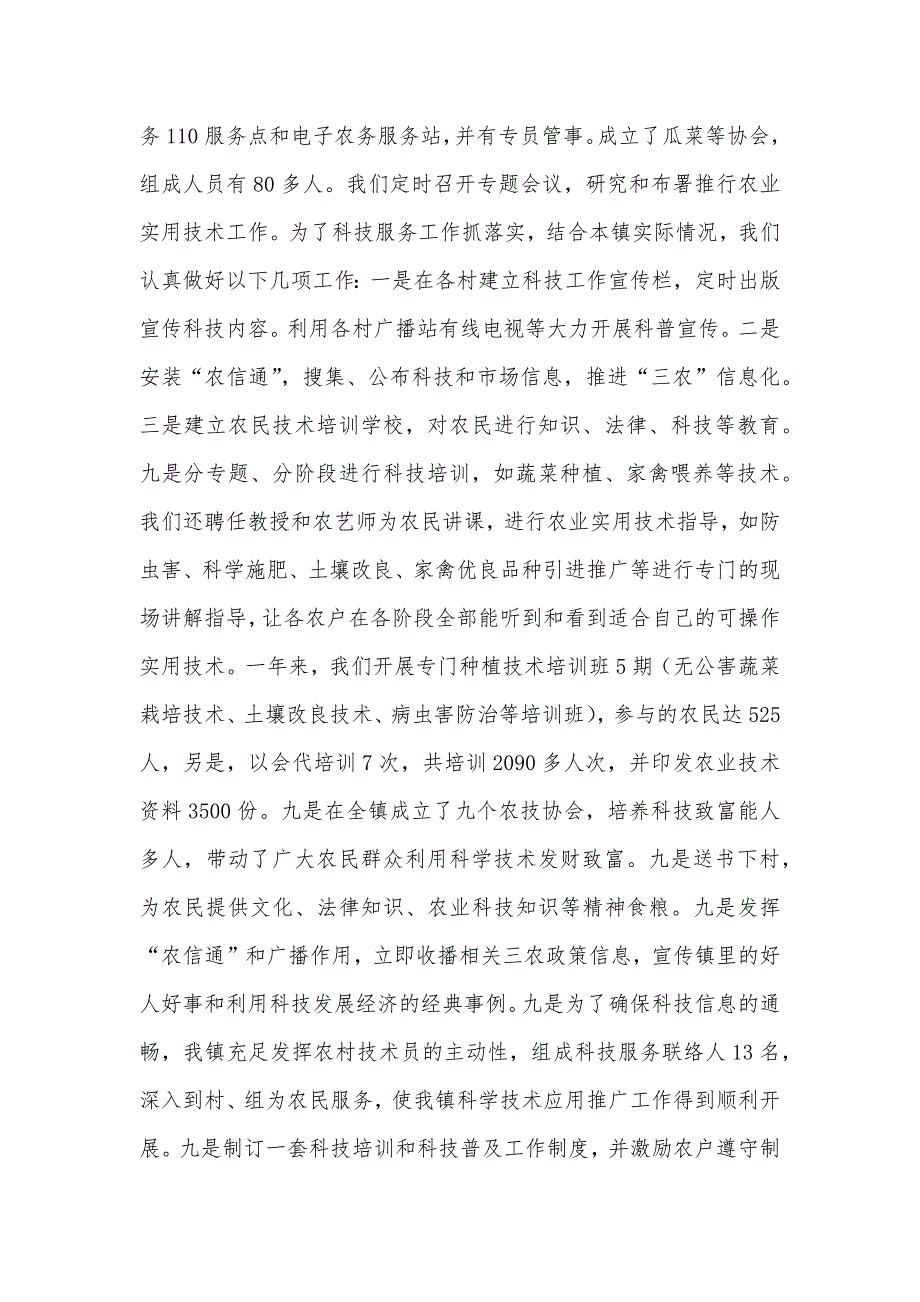 务110服务点和电子农务服务站，并有专员管事。成立了瓜菜等协会，组成人员有80多人。我们定时召开专题会议，研究和布署推行农业实用技术工作。为了科技服务工作抓落实，结合本镇实际情况，我们认真做好以下几项工作：一是在各村建立科技工作宣传栏，定时出版宣传科技内容。利用各村广播站有线电视等大力开展科普宣传。二是安装“农信通”，搜集、公布科技和市场信息，推进“三农”信息化。三是建立农民技术培训学校，对农民进行知识、法律、科技等教育。九是分专题、分阶段进行科技培训，如蔬菜种植、家禽喂养等技术。我们还聘任教授和农艺师为农民讲课，进行农业实用技术指导，如防虫害、科学施肥、土壤改良、家禽优良品种引进推广等进行专门的现场讲解指导，让各农户在各阶段全部能听到和看到适合自己的可操作实用技术。一年来，我们开展专门种植技术培训班5期（无公害蔬菜栽培技术、土壤改良技术、病虫害防治等培训班），参与的农民达525人，另是，以会代培训7次，共培训2090多人次，并印发农业技术资料3500份。九是在全镇成立了九个农技协会，培养科技致富能人多人，带动了广大农民群众利用科学技术发财致富。九是送书下村，为农民提供文化、法律知识、农业科技知识等精神食粮。九是发挥“农信通”和广播作用，立即收播相关三农政策信息，宣传镇里的好人好事和利用科技发展经济的经典事例。九是为了确保科技信息的通畅，我镇充足发挥农村技术员的主动性，组成科技服务联络人13名，深入到村、组为农民服务，使我镇科学技术应用推广工作得到顺利开展。九是制订一套科技培训和科技普及工作制度，并激励农户遵守制